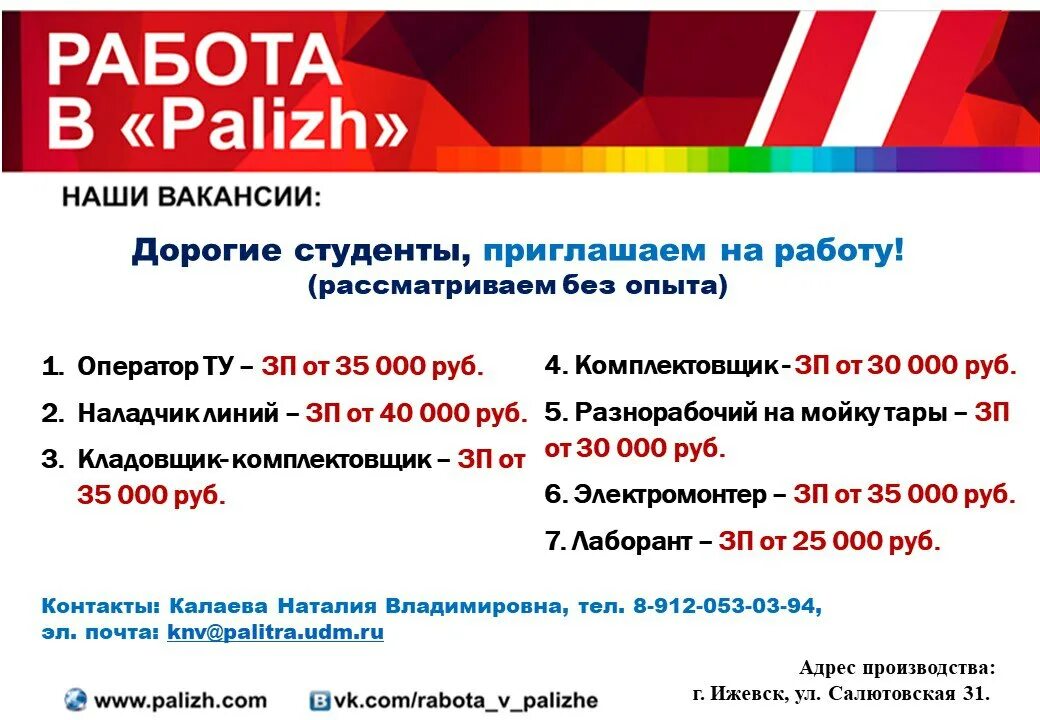 РАБОТА В «Palizh»

НАШИ ВАКАНСИИ:

Дорогие студенты, приглашаем на работу!
(рассматриваем без опыта)

1. Оператор ТУ – ЗП от 35 000 руб.
2. Наладчик линий – ЗП от 40 000 руб.
3. Кладовщик-комплектовщик – ЗП от 35 000 руб.

4. Комплектовщик - ЗП от 30 000 руб.
5. Разнорабочий на мойку тары – ЗП от 30 000 руб.
6. Электромонтер – ЗП от 35 000 руб.
7. Лаборант – ЗП от 25 000 руб.

Контакты: Калаева Наталия Владимировна, тел. 8-912-053-03-94, эл. почта: knv@palitra.udm.ru

Адрес производства: г. Ижевск, ул. Салютовская 31.

www.palizh.com vk.com/rabota_v_palizhe